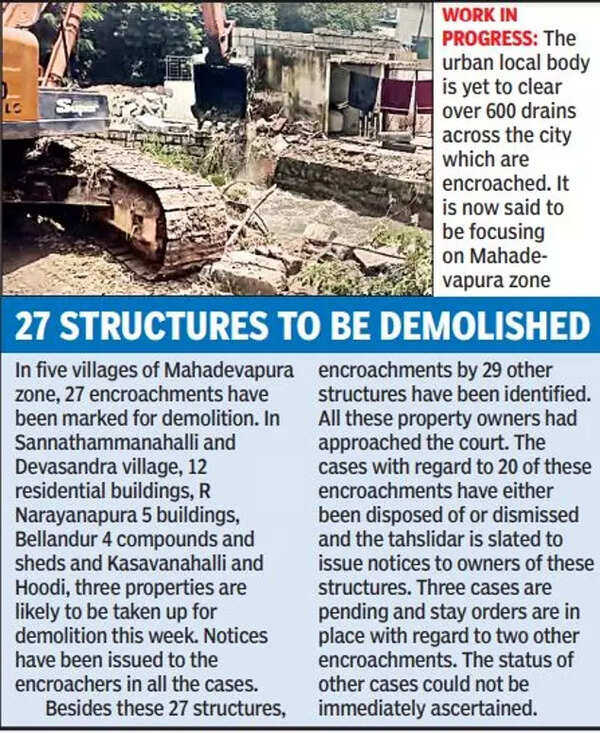 WORK IN PROGRESS: The urban local body is yet to clear over 600 drains across the city which are encroached. It is now said to be focusing on Mahadevapura zone

27 STRUCTURES TO BE DEMOLISHED

In five villages of Mahadevapura zone, 27 encroachments have been marked for demolition. In Sannathammanahalli and Devasandra village, 12 residential buildings, R Narayanapura 5 buildings, Bellandur 4 compounds and sheds and Kasavanahalli and Hoodi, three properties are likely to be taken up for demolition this week. Notices have been issued to the encroachers in all the cases.

Besides these 27 structures, encroachments by 29 other structures have been identified. All these property owners had approached the court. The cases with regard to 20 of these encroachments have either been disposed of or dismissed and the tahslidar is slated to issue notices to owners of these structures. Three cases are pending and stay orders are in place with regard to two other encroachments. The status of other cases could not be immediately ascertained.